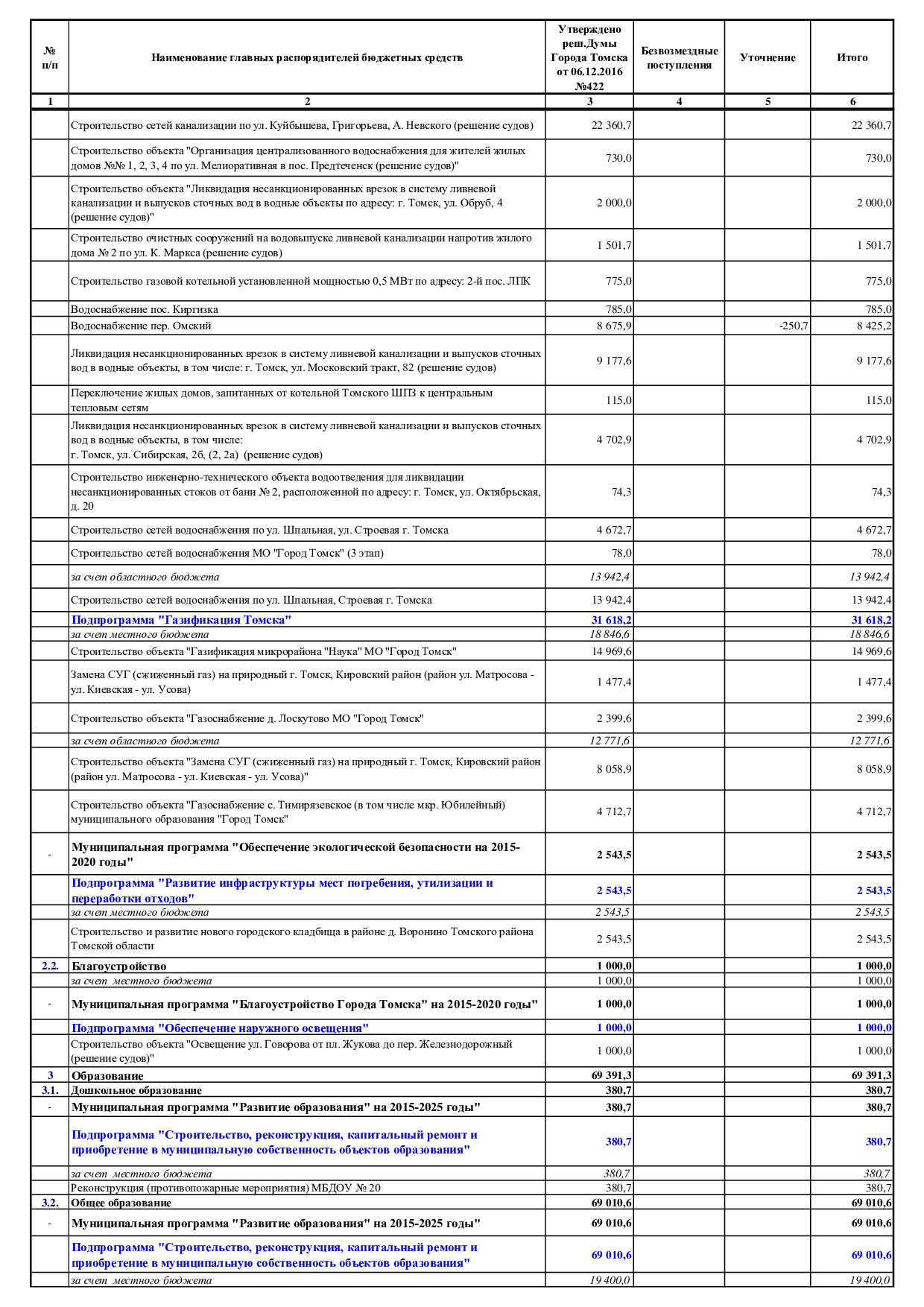 | № п/п | Наименование главных распорядителей бюджетных средств | Утверждено реш.Думы Города Томска от 06.12.2016 №422 | Безвозмездные поступления | Уточнение | Итого |
|---|---|---|---|---|---|
| 1 | 2 | 3 | 4 | 5 | 6 |
|  | Строительство сетей канализации по ул. Куйбышева, Григорьева, А. Невского (решение судов) | 22 360,7 |  |  | 22 360,7 |
|  | Строительство объекта "Организация централизованного водоснабжения для жителей жилых домов №№ 1, 2, 3, 4 по ул. Мелиоративная в пос. Предтеченск (решение судов)" | 730,0 |  |  | 730,0 |
|  | Строительство объекта "Ликвидация несанкционированных врезок в систему ливневой канализации и выпусков сточных вод в водные объекты по адресу: г. Томск, ул. Обруб, 4 (решение судов)" | 2 000,0 |  |  | 2 000,0 |
|  | Строительство очистных сооружений на водовыпуске ливневой канализации напротив жилого дома № 2 по ул. К. Маркса (решение судов) | 1 501,7 |  |  | 1 501,7 |
|  | Строительство газовой котельной установленной мощностью 0,5 МВт по адресу: 2-й пос. ЛПК | 775,0 |  |  | 775,0 |
|  | Водоснабжение пос. Киргизка | 785,0 |  |  | 785,0 |
|  | Водоснабжение пер. Омский | 8 675,9 |  | -250,7 | 8 425,2 |
|  | Ликвидация несанкционированных врезок в систему ливневой канализации и выпусков сточных вод в водные объекты, в том числе: г. Томск, ул. Московский тракт, 82 (решение судов) | 9 177,6 |  |  | 9 177,6 |
|  | Переключение жилых домов, запитанных от котельной Томского ШПЗ к центральным тепловым сетям | 115,0 |  |  | 115,0 |
|  | Ликвидация несанкционированных врезок в систему ливневой канализации и выпусков сточных вод в водные объекты, в том числе: г. Томск, ул. Сибирская, 2б, (2, 2а) (решение судов) | 4 702,9 |  |  | 4 702,9 |
|  | Строительство инженерно-технического объекта водоотведения для ликвидации несанкционированных стоков от бани № 2, расположенной по адресу: г. Томск, ул. Октябрьская, д. 20 | 74,3 |  |  | 74,3 |
|  | Строительство сетей водоснабжения по ул. Шпальная, ул. Строевая г. Томска | 4 672,7 |  |  | 4 672,7 |
|  | Строительство сетей водоснабжения МО "Город Томск" (3 этап) | 78,0 |  |  | 78,0 |
|  | за счет областного бюджета | 13 942,4 |  |  | 13 942,4 |
|  | Строительство сетей водоснабжения по ул. Шпальная, Строевая г. Томска | 13 942,4 |  |  | 13 942,4 |
|  | Подпрограмма "Газификация Томска" | 31 618,2 |  |  | 31 618,2 |
|  | за счет местного бюджета | 18 846,6 |  |  | 18 846,6 |
|  | Строительство объекта "Газификация микрорайона "Наука" МО "Город Томск" | 14 969,6 |  |  | 14 969,6 |
|  | Замена СУГ (сжиженный газ) на природный г. Томск, Кировский район (район ул. Матросова - ул. Киевская - ул. Усова) | 1 477,4 |  |  | 1 477,4 |
|  | Строительство объекта "Газоснабжение д. Лоскутово МО "Город Томск" | 2 399,6 |  |  | 2 399,6 |
|  | за счет областного бюджета | 12 771,6 |  |  | 12 771,6 |
|  | Строительство объекта "Замена СУГ (сжиженный газ) на природный г. Томск, Кировский район (район ул. Матросова - ул. Киевская - ул. Усова)" | 8 058,9 |  |  | 8 058,9 |
|  | Строительство объекта "Газоснабжение с. Тимирязевское (в том числе мкр. Юбилейный) муниципального образования "Город Томск" | 4 712,7 |  |  | 4 712,7 |
| - | Муниципальная программа "Обеспечение экологической безопасности на 2015-2020 годы" | 2 543,5 |  |  | 2 543,5 |
|  | Подпрограмма "Развитие инфраструктуры мест погребения, утилизации и переработки отходов" | 2 543,5 |  |  | 2 543,5 |
|  | за счет местного бюджета | 2 543,5 |  |  | 2 543,5 |
|  | Строительство и развитие нового городского кладбища в районе д. Воронино Томского района Томской области | 2 543,5 |  |  | 2 543,5 |
| 2.2. | Благоустройство | 1 000,0 |  |  | 1 000,0 |
|  | за счет местного бюджета | 1 000,0 |  |  | 1 000,0 |
| - | Муниципальная программа "Благоустройство Города Томска" на 2015-2020 годы" | 1 000,0 |  |  | 1 000,0 |
|  | Подпрограмма "Обеспечение наружного освещения" | 1 000,0 |  |  | 1 000,0 |
|  | Строительство объекта "Освещение ул. Говорова от пл. Жукова до пер. Железнодорожный (решение судов)" | 1 000,0 |  |  | 1 000,0 |
| 3 | Образование | 69 391,3 |  |  | 69 391,3 |
| 3.1. | Дошкольное образование | 380,7 |  |  | 380,7 |
| - | Муниципальная программа "Развитие образования" на 2015-2025 годы" | 380,7 |  |  | 380,7 |
|  | Подпрограмма "Строительство, реконструкция, капитальный ремонт и приобретение в муниципальную собственность объектов образования" | 380,7 |  |  | 380,7 |
|  | за счет местного бюджета | 380,7 |  |  | 380,7 |
|  | Реконструкция (противопожарные мероприятия) МБДОУ № 20 | 380,7 |  |  | 380,7 |
| 3.2. | Общее образование | 69 010,6 |  |  | 69 010,6 |
| - | Муниципальная программа "Развитие образования" на 2015-2025 годы" | 69 010,6 |  |  | 69 010,6 |
|  | Подпрограмма "Строительство, реконструкция, капитальный ремонт и приобретение в муниципальную собственность объектов образования" | 69 010,6 |  |  | 69 010,6 |
|  | за счет местного бюджета | 19 400,0 |  |  | 19 400,0 |